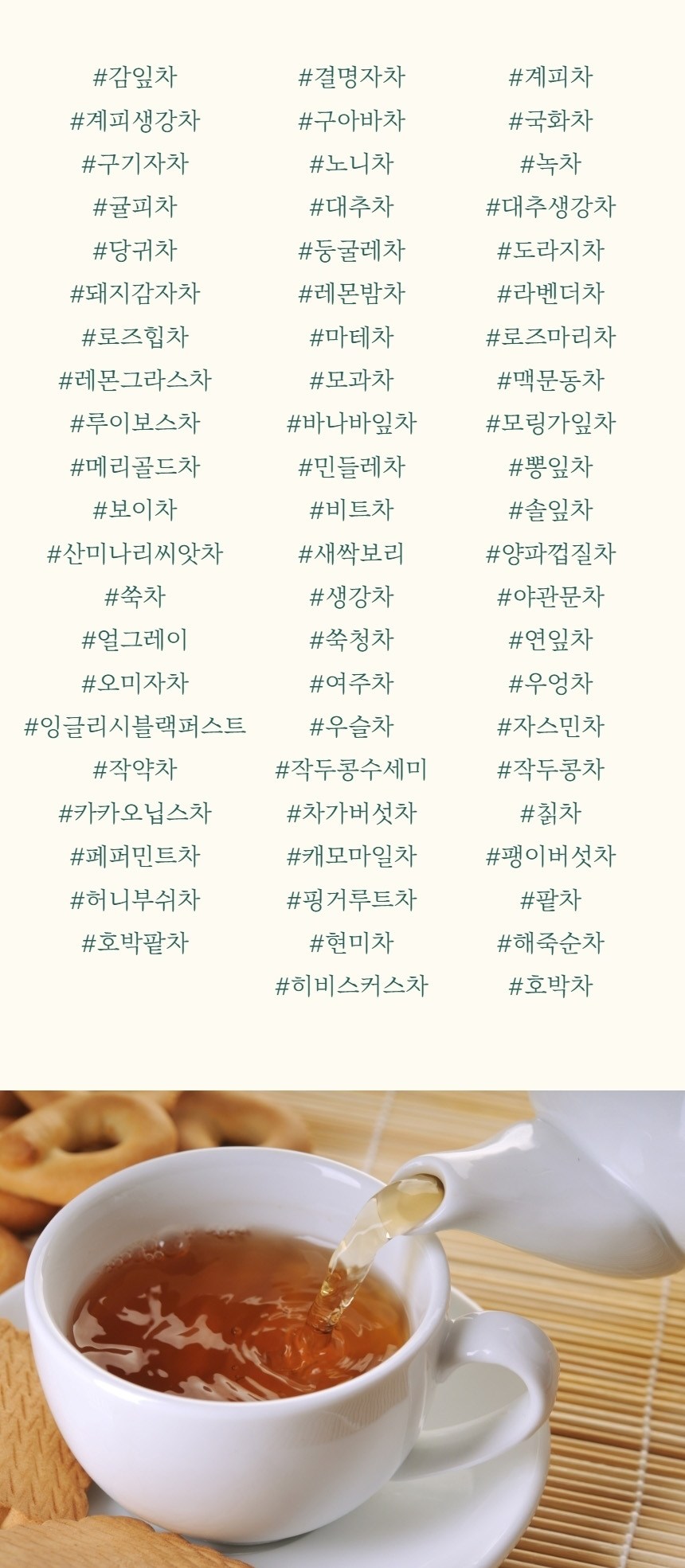 #감잎차
#계피생강차
#구기자차
#귤피차
#당귀차
#돼지감자차
#로즈힙차
#레몬그라스차
#루이보스차
#메리골드차
#보이차
#산미나리씨앗차
#쑥차
#얼그레이
#오미자차
#잉글리시블랙퍼스트
#작약차
#카카오닙스차
#페퍼민트차
#허니부쉬차
#호박팥차

#결명자차
#구아바차
#노니차
#대추차
#둥굴레차
#레몬밤차
#마테차
#모과차
#바나바잎차
#민들레차
#비트차
#새싹보리
#생강차
#쑥청차
#여주차
#우슬차
#작두콩수세미
#차가버섯차
#캐모마일차
#핑거루트차
#현미차
#히비스커스차

#계피차
#국화차
#녹차
#대추생강차
#도라지차
#라벤더차
#로즈마리차
#맥문동차
#모링가잎차
#뽕잎차
#솔잎차
#양파껍질차
#야관문차
#연잎차
#우엉차
#자스민차
#작두콩차
#칡차
#팽이버섯차
#팥차
#해죽순차
#호박차